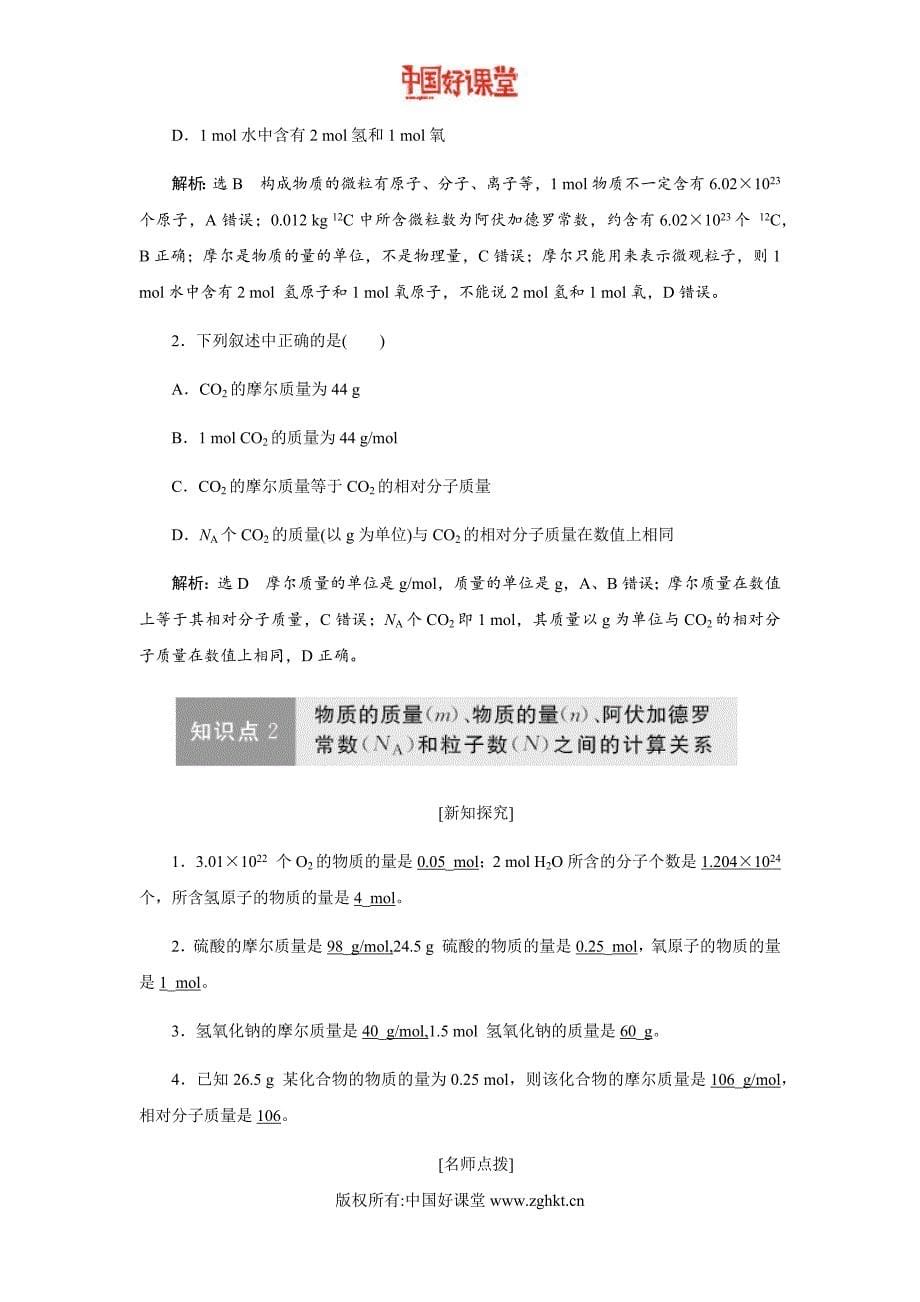 中国好课堂

D．1 mol 水中含有 2 mol 氢和 1 mol 氧

解析：选 B　构成物质的微粒有原子、分子、离子等，1 mol 物质不一定含有 $6.02\times10^{23}$ 个原子，A 错误；0.012 kg $^{12}C$ 中所含微粒数为阿伏加德罗常数，约含有 $6.02\times10^{23}$ 个 $^{12}C$，B 正确；摩尔是物质的量的单位，不是物理量，C 错误；摩尔只能用来表示微观粒子，则 1 mol 水中含有 2 mol 氢原子和 1 mol 氧原子，不能说 2 mol 氢和 1 mol 氧，D 错误。

2．下列叙述中正确的是(　　)

A．$CO_2$ 的摩尔质量为 44 g

B．1 mol $CO_2$ 的质量为 44 g/mol

C．$CO_2$ 的摩尔质量等于 $CO_2$ 的相对分子质量

D．$N_A$ 个 $CO_2$ 的质量(以 g 为单位)与 $CO_2$ 的相对分子质量在数值上相同

解析：选 D　摩尔质量的单位是 g/mol，质量的单位是 g，A、B 错误；摩尔质量在数值上等于其相对分子质量，C 错误；$N_A$ 个 $CO_2$ 即 1 mol，其质量以 g 为单位与 $CO_2$ 的相对分子质量在数值上相同，D 正确。

知识点 2　物质的质量($m$)、物质的量($n$)、阿伏加德罗常数($N_A$)和粒子数($N$)之间的计算关系

[新知探究]

1．$3.01\times10^{22}$ 个 $O_2$ 的物质的量是 0.05 mol；2 mol $H_2O$ 所含的分子个数是 $1.204\times10^{24}$ 个，所含氢原子的物质的量是 4 mol。

2．硫酸的摩尔质量是 98 g/mol,24.5 g 硫酸的物质的量是 0.25 mol，氧原子的物质的量是 1 mol。

3．氢氧化钠的摩尔质量是 40 g/mol,1.5 mol 氢氧化钠的质量是 60 g。

4．已知 26.5 g 某化合物的物质的量为 0.25 mol，则该化合物的摩尔质量是 106 g/mol，相对分子质量是 106。

[名师点拨]

版权所有:中国好课堂 www.zghkt.cn